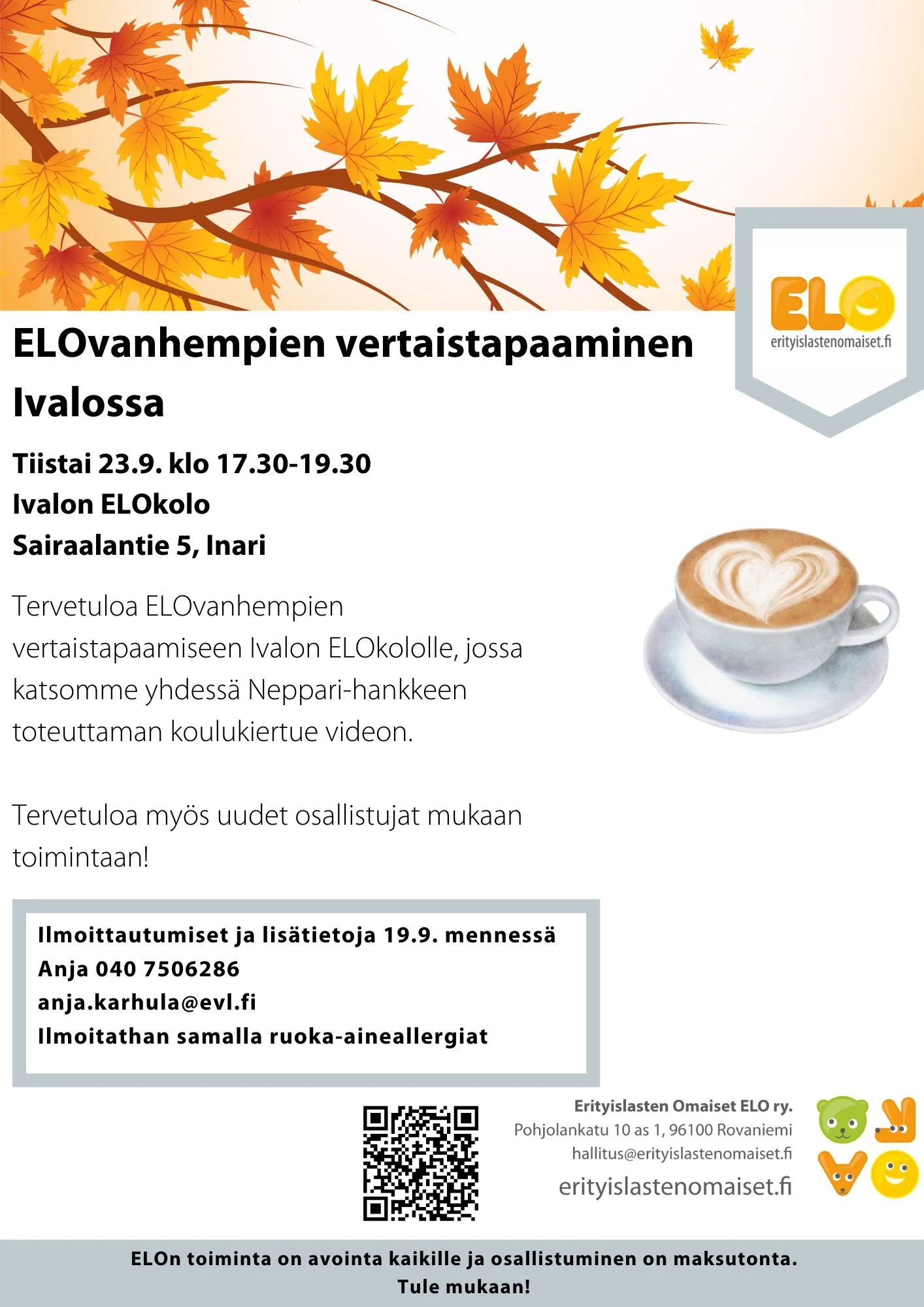 ELO
erityislastenomaiset.fi

ELOvanhempien vertaistapaaminen Ivalossa

Tiistai 23.9. klo 17.30-19.30
Ivalon ELOkolo
Sairaalantie 5, Inari

Tervetuloa ELOvanhempien vertaistapaamiseen Ivalon ELOkololle, jossa katsomme yhdessä Neppari-hankkeen toteuttaman koulukiertue videon.

Tervetuloa myös uudet osallistujat mukaan toimintaan!

Ilmoittautumiset ja lisätietoja 19.9. mennessä
Anja 040 7506286
anja.karhula@evl.fi
Ilmoitathan samalla ruoka-aineallergiat

Erityislasten Omaiset ELO ry.
Pohjolankatu 10 as 1, 96100 Rovaniemi
hallitus@erityislastenomaiset.fi
erityislastenomaiset.fi

ELOn toiminta on avointa kaikille ja osallistuminen on maksutonta.
Tule mukaan!